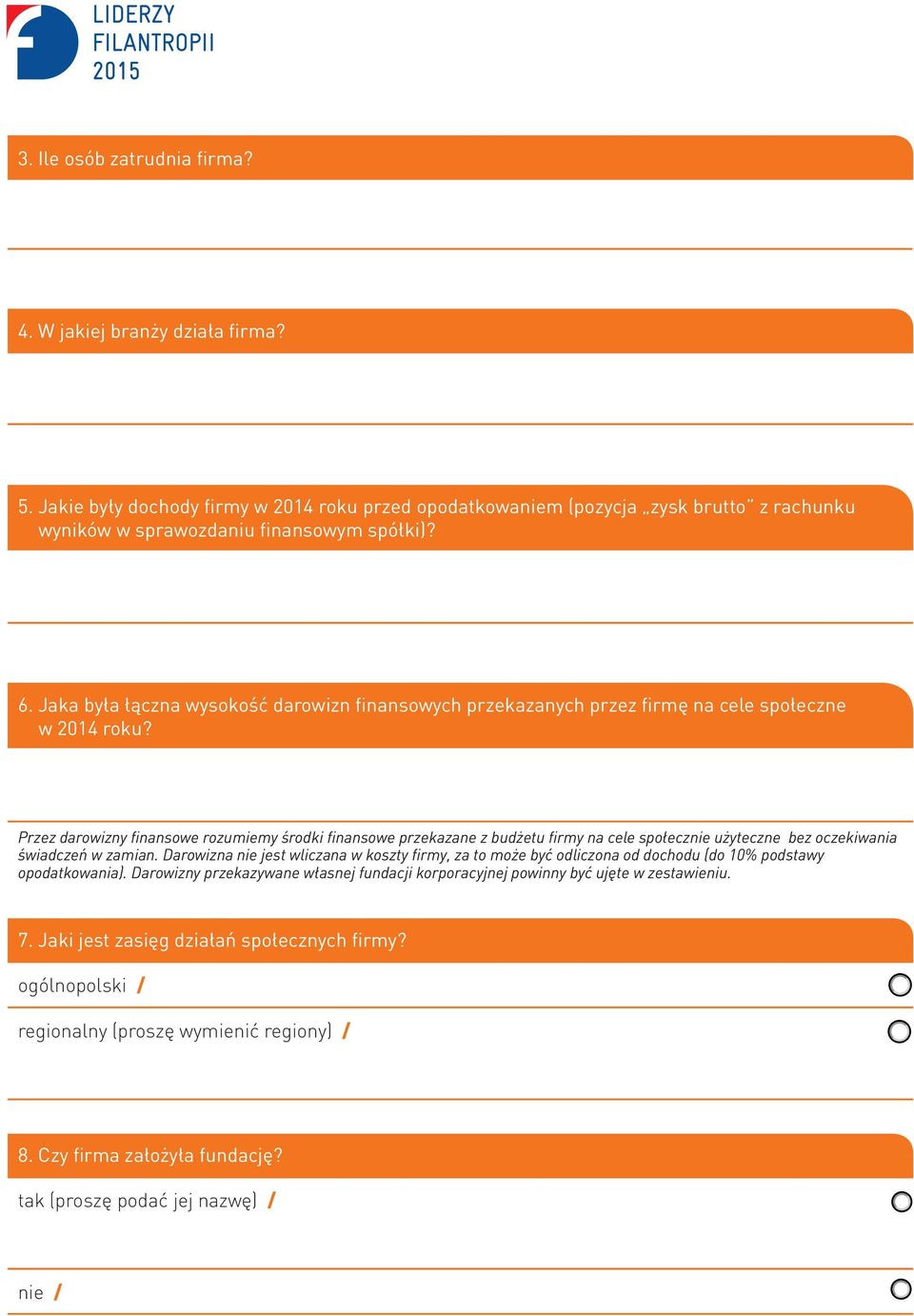 LIDERZY FILANTROPII 2015

3. Ile osób zatrudnia firma?

4. W jakiej branży działa firma?

5. Jakie były dochody firmy w 2014 roku przed opodatkowaniem (pozycja „zysk brutto” z rachunku wyników w sprawozdaniu finansowym spółki)?

6. Jaka była łączna wysokość darowizn finansowych przekazanych przez firmę na cele społeczne w 2014 roku?

Przez darowizny finansowe rozumiemy środki finansowe przekazane z budżetu firmy na cele społecznie użyteczne bez oczekiwania świadczeń w zamian. Darowizna nie jest wliczana w koszty firmy, za to może być odliczona od dochodu (do 10% podstawy opodatkowania). Darowizny przekazywane własnej fundacji korporacyjnej powinny być ujęte w zestawieniu.

7. Jaki jest zasięg działań społecznych firmy?

ogólnopolski /

regionalny (proszę wymienić regiony) /

8. Czy firma założyła fundację?

tak (proszę podać jej nazwę) /

nie /